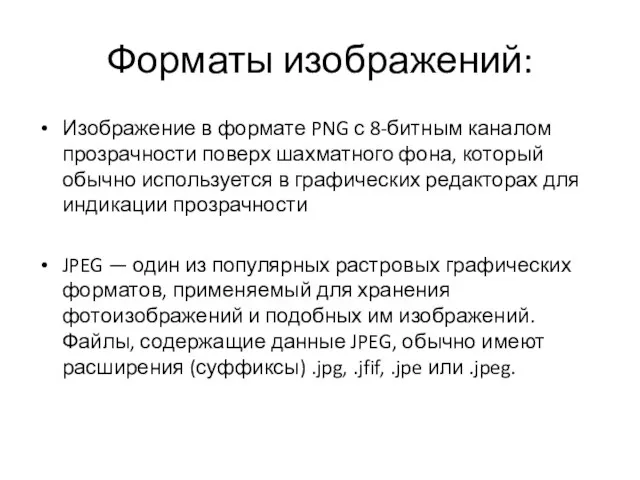 Форматы изображений:

• Изображение в формате PNG с 8-битным каналом прозрачности поверх шахматного фона, который обычно используется в графических редакторах для индикации прозрачности

• JPEG — один из популярных растровых графических форматов, применяемый для хранения фотоизображений и подобных им изображений. Файлы, содержащие данные JPEG, обычно имеют расширения (суффиксы) .jpg, .jfif, .jpe или .jpeg.